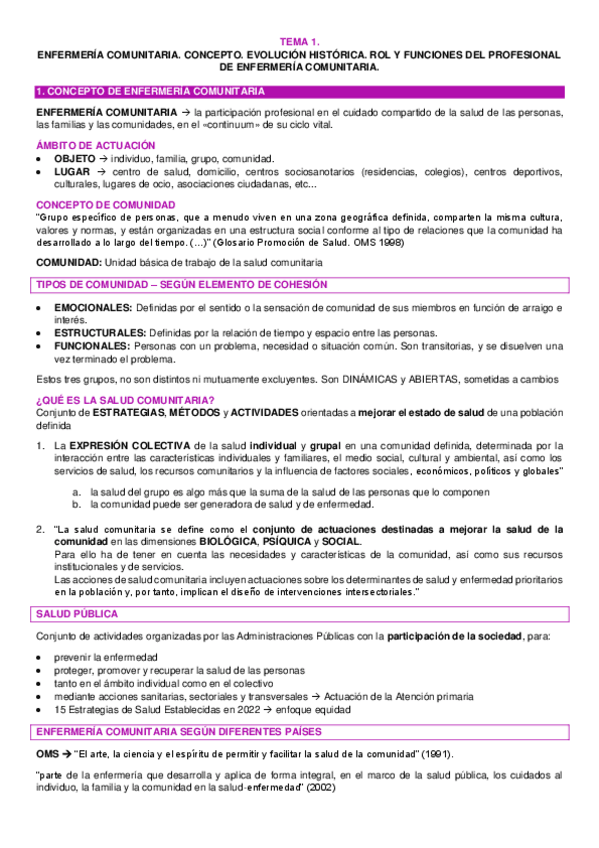 TEMA 1.
ENFERMERÍA COMUNITARIA. CONCEPTO. EVOLUCIÓN HISTÓRICA. ROL Y FUNCIONES DEL PROFESIONAL DE ENFERMERÍA COMUNITARIA.

1. CONCEPTO DE ENFERMERÍA COMUNITARIA

ENFERMERÍA COMUNITARIA → la participación profesional en el cuidado compartido de la salud de las personas, las familias y las comunidades, en el «continuum» de su ciclo vital.

ÁMBITO DE ACTUACIÓN
• OBJETO → individuo, familia, grupo, comunidad.
• LUGAR → centro de salud, domicilio, centros sociosanotarios (residencias, colegios), centros deportivos, culturales, lugares de ocio, asociaciones ciudadanas, etc...

CONCEPTO DE COMUNIDAD
"Grupo específico de personas, que a menudo viven en una zona geográfica definida, comparten la misma cultura, valores y normas, y están organizadas en una estructura social conforme al tipo de relaciones que la comunidad ha desarrollado a lo largo del tiempo. (…)" (Glosario Promoción de Salud. OMS 1998)

COMUNIDAD: Unidad básica de trabajo de la salud comunitaria

TIPOS DE COMUNIDAD – SEGÚN ELEMENTO DE COHESIÓN

• EMOCIONALES: Definidas por el sentido o la sensación de comunidad de sus miembros en función de arraigo e interés.
• ESTRUCTURALES: Definidas por la relación de tiempo y espacio entre las personas.
• FUNCIONALES: Personas con un problema, necesidad o situación común. Son transitorias, y se disuelven una vez terminado el problema.

Estos tres grupos, no son distintos ni mutuamente excluyentes. Son DINÁMICAS y ABIERTAS, sometidas a cambios

¿QUÉ ES LA SALUD COMUNITARIA?
Conjunto de ESTRATEGIAS, MÉTODOS y ACTIVIDADES orientadas a mejorar el estado de salud de una población definida

1. La EXPRESIÓN COLECTIVA de la salud individual y grupal en una comunidad definida, determinada por la interacción entre las características individuales y familiares, el medio social, cultural y ambiental, así como los servicios de salud, los recursos comunitarios y la influencia de factores sociales, económicos, políticos y globales"
a. la salud del grupo es algo más que la suma de la salud de las personas que lo componen
b. la comunidad puede ser generadora de salud y de enfermedad.

2. "La salud comunitaria se define como el conjunto de actuaciones destinadas a mejorar la salud de la comunidad en las dimensiones BIOLÓGICA, PSÍQUICA y SOCIAL.
Para ello ha de tener en cuenta las necesidades y características de la comunidad, así como sus recursos institucionales y de servicios.
Las acciones de salud comunitaria incluyen actuaciones sobre los determinantes de salud y enfermedad prioritarios en la población y, por tanto, implican el diseño de intervenciones intersectoriales."

SALUD PÚBLICA

Conjunto de actividades organizadas por las Administraciones Públicas con la participación de la sociedad, para:

• prevenir la enfermedad
• proteger, promover y recuperar la salud de las personas
• tanto en el ámbito individual como en el colectivo
• mediante acciones sanitarias, sectoriales y transversales → Actuación de la Atención primaria
• 15 Estrategias de Salud Establecidas en 2022 → enfoque equidad

ENFERMERÍA COMUNITARIA SEGÚN DIFERENTES PAÍSES

OMS → "El arte, la ciencia y el espíritu de permitir y facilitar la salud de la comunidad" (1991).

"parte de la enfermería que desarrolla y aplica de forma integral, en el marco de la salud pública, los cuidados al individuo, la familia y la comunidad en la salud-enfermedad" (2002)